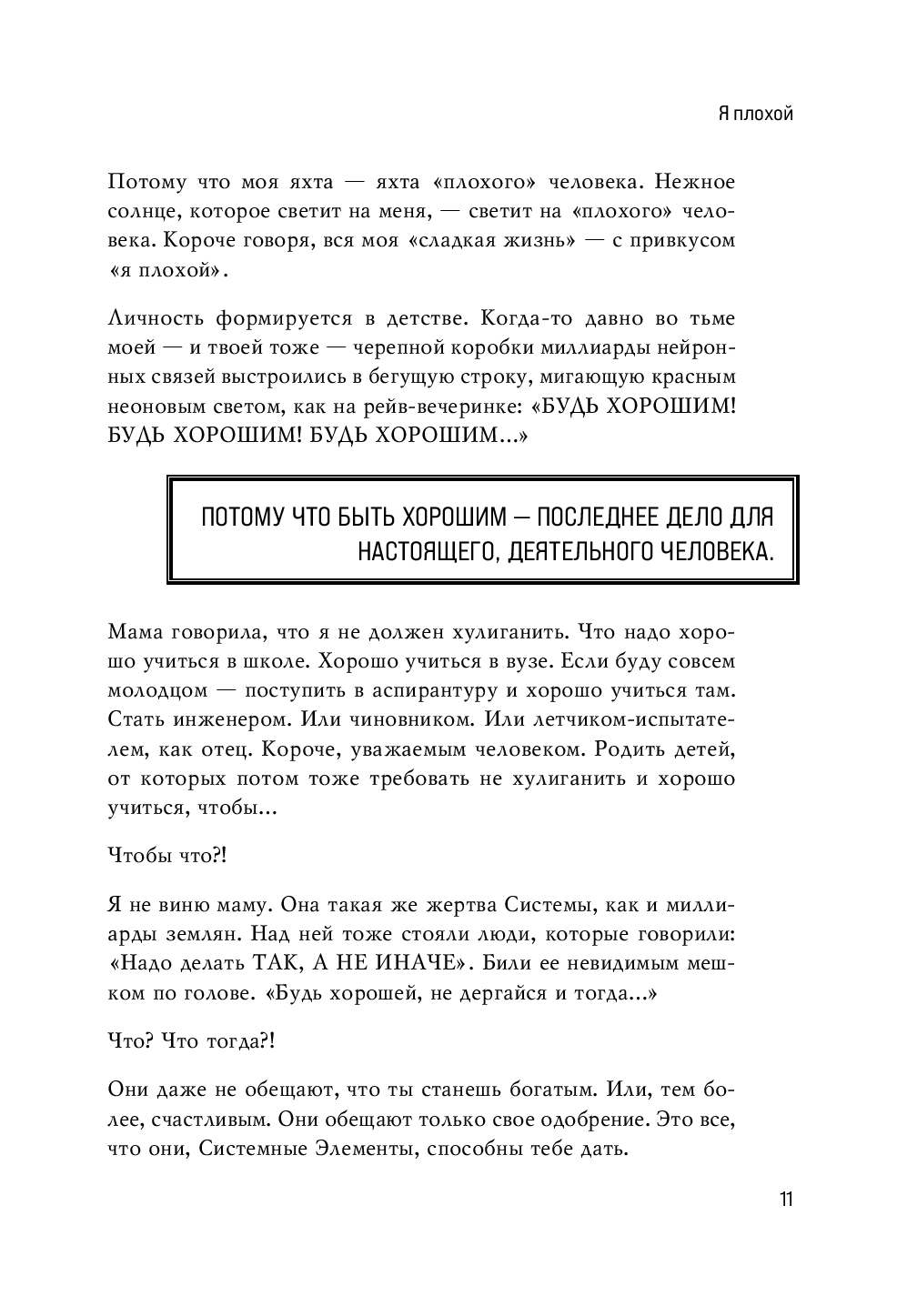 Я плохой

Потому что моя яхта — яхта «плохого» человека. Нежное солнце, которое светит на меня, — светит на «плохого» человека. Короче говоря, вся моя «сладкая жизнь» — с привкусом «я плохой».

Личность формируется в детстве. Когда-то давно во тьме моей — и твоей тоже — черепной коробки миллиарды нейронных связей выстроились в бегущую строку, мигающую красным неоновым светом, как на рейв-вечеринке: «БУДЬ ХОРОШИМ! БУДЬ ХОРОШИМ! БУДЬ ХОРОШИМ...»

ПОТОМУ ЧТО БЫТЬ ХОРОШИМ — ПОСЛЕДНЕЕ ДЕЛО ДЛЯ НАСТОЯЩЕГО, ДЕЯТЕЛЬНОГО ЧЕЛОВЕКА.

Мама говорила, что я не должен хулиганить. Что надо хорошо учиться в школе. Хорошо учиться в вузе. Если буду совсем молодцом — поступить в аспирантуру и хорошо учиться там. Стать инженером. Или чиновником. Или летчиком-испытателем, как отец. Короче, уважаемым человеком. Родить детей, от которых потом тоже требовать не хулиганить и хорошо учиться, чтобы...

Чтобы что?!

Я не виню маму. Она такая же жертва Системы, как и миллиарды землян. Над ней тоже стояли люди, которые говорили: «Надо делать ТАК, А НЕ ИНАЧЕ». Били ее невидимым мешком по голове. «Будь хорошей, не дергайся и тогда...»

Что? Что тогда?!

Они даже не обещают, что ты станешь богатым. Или, тем более, счастливым. Они обещают только свое одобрение. Это все, что они, Системные Элементы, способны тебе дать.

11